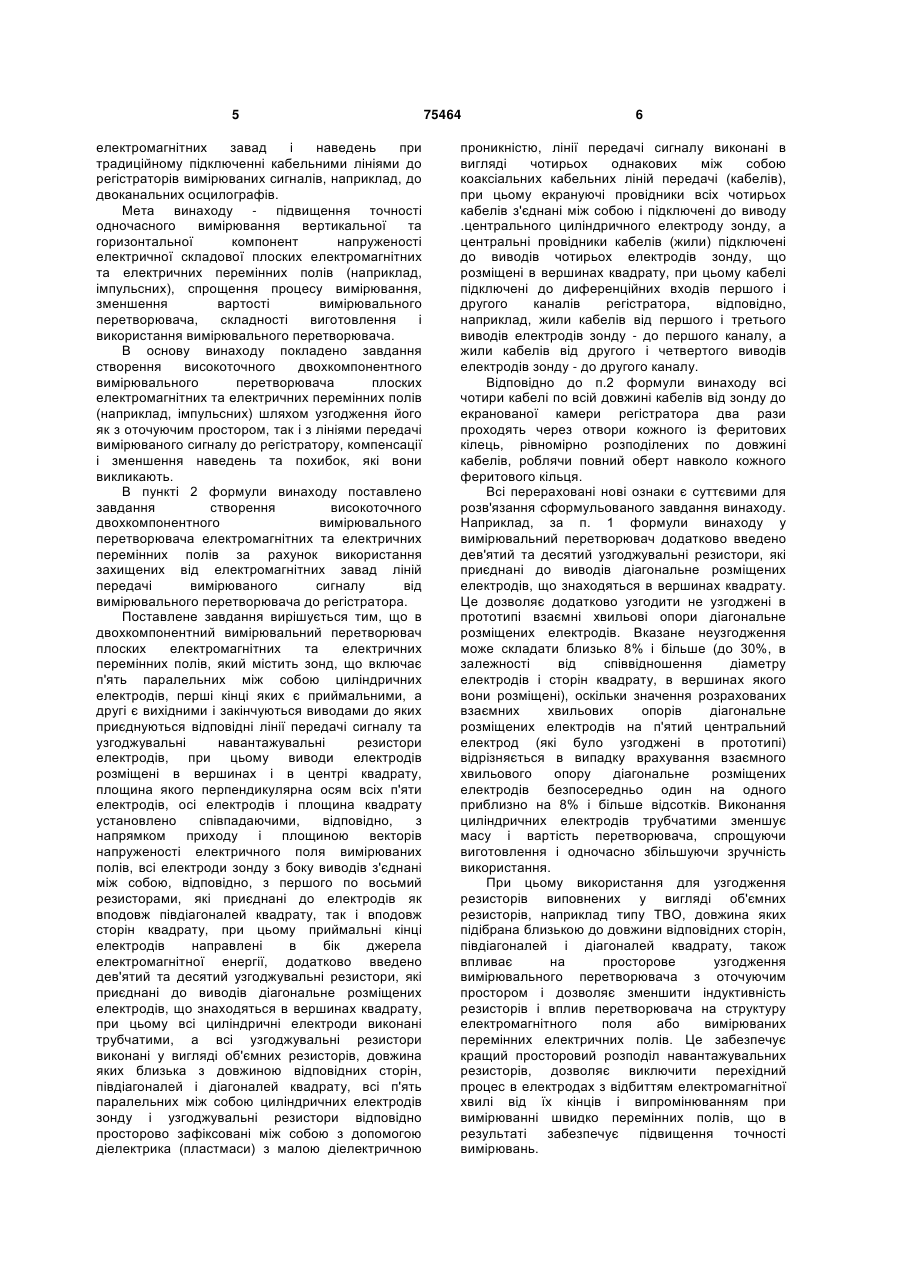 5 75464 6

електромагнітних завад і наведень при традиційному підключенні кабельними лініями до регістраторів вимірюваних сигналів, наприклад, до двоканальних осцилографів.

Мета винаходу - підвищення точності одночасного вимірювання вертикальної та горизонтальної компонент напруженості електричної складової плоских електромагнітних та електричних перемінних полів (наприклад, імпульсних), спрощення процесу вимірювання, зменшення вартості вимірювального перетворювача, складності виготовлення і використання вимірювального перетворювача.

В основу винаходу покладено завдання створення високоточного двохкомпонентного вимірювального перетворювача плоских електромагнітних та електричних перемінних полів (наприклад, імпульсних) шляхом узгодження його як з оточуючим простором, так і з лініями передачі вимірюваного сигналу до регістратору, компенсації і зменшення наведень та похибок, які вони викликають.

В пункті 2 формули винаходу поставлено завдання створення високоточного двохкомпонентного вимірювального перетворювача електромагнітних та електричних перемінних полів за рахунок використання захищених від електромагнітних завад ліній передачі вимірюваного сигналу від вимірювального перетворювача до регістратора.

Поставлене завдання вирішується тим, що в двохкомпонентний вимірювальний перетворювач плоских електромагнітних та електричних перемінних полів, який містить зонд, що включає п'ять паралельних між собою циліндричних електродів, перші кінці яких є приймальними, а другі є вихідними і закінчуються виводами до яких приєднуються відповідні лінії передачі сигналу та узгоджувальні навантажувальні резистори електродів, при цьому виводи електродів розміщені в вершинах і в центрі квадрату, площина якого перпендикулярна осям всіх п'яти електродів, осі електродів і площина квадрату установлено співпадаючими, відповідно, з напрямком приходу і площиною векторів напруженості електричного поля вимірюваних полів, всі електроди зонду з боку виводів з'єднані між собою, відповідно, з першого по восьмий резисторами, які приєднані до електродів як вподовж півдіагоналей квадрату, так і вподовж сторін квадрату, при цьому приймальні кінці електродів направлені в бік джерела електромагнітної енергії, додатково введено дев'ятий та десятий узгоджувальні резистори, які приєднані до виводів діагональне розміщених електродів, що знаходяться в вершинах квадрату, при цьому всі циліндричні електроди виконані трубчатими, а всі узгоджувальні резистори виконані у вигляді об'ємних резисторів, довжина яких близька з довжиною відповідних сторін, півдіагоналей і діагоналей квадрату, всі п'ять паралельних між собою циліндричних електродів зонду і узгоджувальні резистори відповідно просторово зафіксовані між собою з допомогою діелектрика (пластмаси) з малою діелектричною проникністю, лінії передачі сигналу виконані в вигляді чотирьох однакових між собою коаксіальних кабельних ліній передачі (кабелів), при цьому екрануючі провідники всіх чотирьох кабелів з'єднані між собою і підключені до виводу .центрального циліндричного електроду зонду, а центральні провідники кабелів (жили) підключені до виводів чотирьох електродів зонду, що розміщені в вершинах квадрату, при цьому кабелі підключені до диференційних входів першого і другого каналів регістратора, відповідно, наприклад, жили кабелів від першого і третього виводів електродів зонду - до першого каналу, а жили кабелів від другого і четвертого виводів електродів зонду - до другого каналу.

Відповідно до п.2 формули винаходу всі чотири кабелі по всій довжині кабелів від зонду до екранованої камери регістратора два рази проходять через отвори кожного із феритових кілець, рівномірно розподілених по довжині кабелів, роблячи повний оберт навколо кожного феритового кільця.

Всі перераховані нові ознаки є суттєвими для розв'язання сформульованого завдання винаходу. Наприклад, за п. 1 формули винаходу у вимірювальний перетворювач додатково введено дев'ятий та десятий узгоджувальні резистори, які приєднані до виводів діагональне розміщених електродів, що знаходяться в вершинах квадрату. Це дозволяє додатково узгодити не узгоджені в прототипі взаємні хвильові опори діагональне розміщених електродів. Вказане неузгодження може складати близько 8% і більше (до 30%, в залежності від співвідношення діаметру електродів і сторін квадрату, в вершинах якого вони розміщені), оскільки значення розрахованих взаємних хвильових опорів діагональне розміщених електродів на п'ятий центральний електрод (які було узгоджені в прототипі) відрізняється в випадку врахування взаємного хвильового опору діагональне розміщених електродів безпосередньо один на одного приблизно на 8% і більше відсотків. Виконання циліндричних електродів трубчатими зменшує масу і вартість перетворювача, спрощуючи виготовлення і одночасно збільшуючи зручність використання.

При цьому використання для узгодження резисторів виповнених у вигляді об'ємних резисторів, наприклад типу ТВО, довжина яких підібрана близькою до довжини відповідних сторін, півдіагоналей і діагоналей квадрату, також впливає на просторове узгодження вимірювального перетворювача з оточуючим простором і дозволяє зменшити індуктивність резисторів і вплив перетворювача на структуру електромагнітного поля або вимірюваних перемінних електричних полів. Це забезпечує кращий просторовий розподіл навантажувальних резисторів, дозволяє виключити перехідний процес в електродах з відбиттям електромагнітної хвилі від їх кінців і випромінюванням при вимірюванні швидко перемінних полів, що в результаті забезпечує підвищення точності вимірювань.